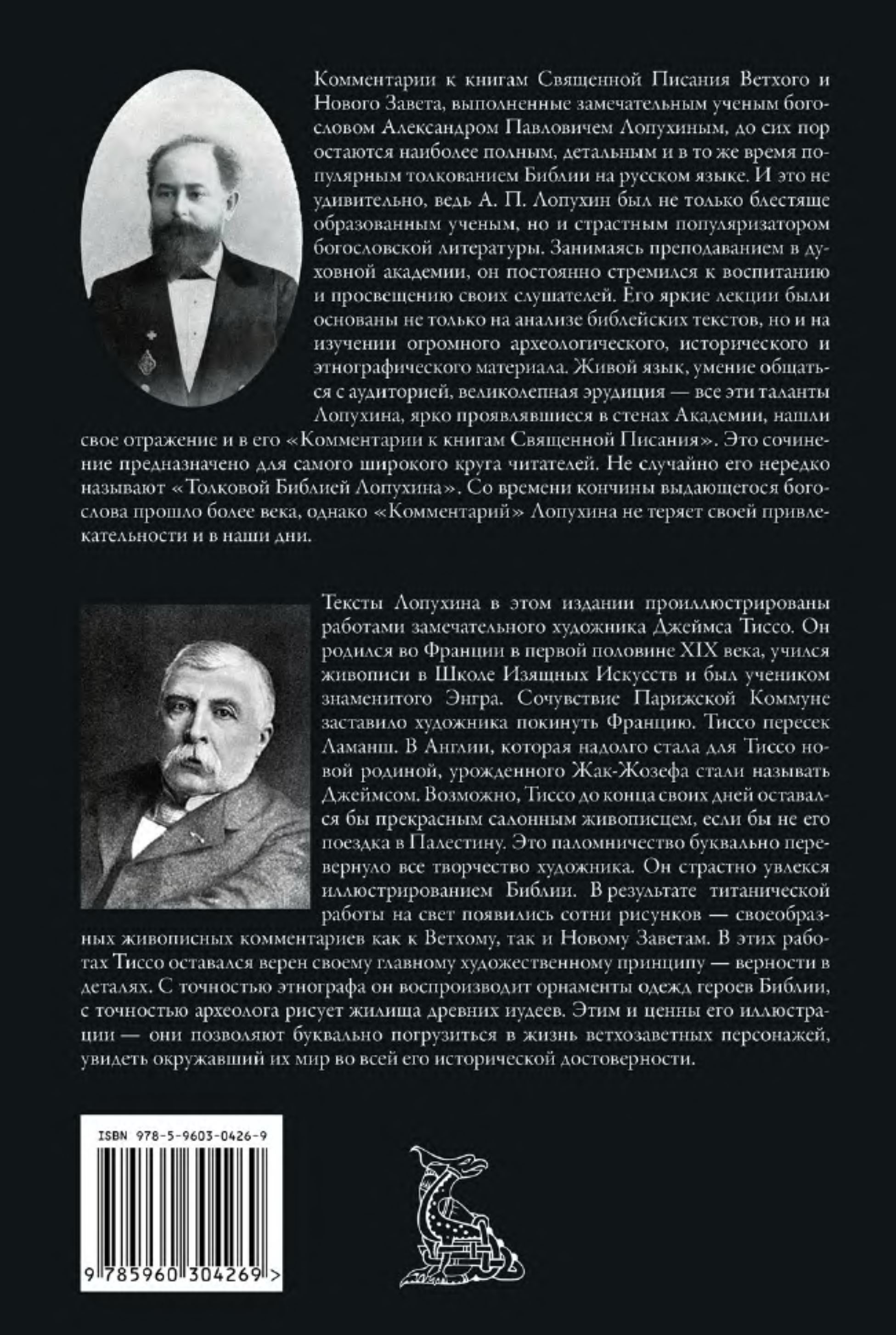 Комментарии к книгам Священной Писания Ветхого и Нового Завета, выполненные замечательным ученым богословом Александром Павловичем Лопухиным, до сих пор остаются наиболее полным, детальным и в то же время популярным толкованием Библии на русском языке. И это не удивительно, ведь А. П. Лопухин был не только блестяще образованным ученым, но и страстным популяризатором богословской литературы. Занимаясь преподаванием в духовной академии, он постоянно стремился к воспитанию и просвещению своих слушателей. Его яркие лекции были основаны не только на анализе библейских текстов, но и на изучении огромного археологического, исторического и этнографического материала. Живой язык, умение общаться с аудиторией, великолепная эрудиция — все эти таланты Лопухина, ярко проявлявшиеся в стенах Академии, нашли свое отражение и в его «Комментарии к книгам Священной Писания». Это сочинение предназначено для самого широкого круга читателей. Не случайно его нередко называют «Толковой Библией Лопухина». Со времени кончины выдающегося богослова прошло более века, однако «Комментарий» Лопухина не теряет своей привлекательности и в наши дни.

Тексты Лопухина в этом издании проиллюстрированы работами замечательного художника Джеймса Тиссо. Он родился во Франции в первой половине XIX века, учился живописи в Школе Изящных Искусств и был учеником знаменитого Энгра. Сочувствие Парижской Коммуне заставило художника покинуть Францию. Тиссо пересек Ламанш. В Англии, которая надолго стала для Тиссо новой родиной, урожденного Жак-Жозефа стали называть Джеймсом. Возможно, Тиссо до конца своих дней оставался бы прекрасным салонным живописцем, если бы не его поездка в Палестину. Это паломничество буквально перевернуло все творчество художника. Он страстно увлекся иллюстрированием Библии. В результате титанической работы на свет появились сотни рисунков — своеобразных живописных комментариев как к Ветхому, так и Новому Заветам. В этих работах Тиссо оставался верен своему главному художественному принципу — верности в деталях. С точностью этнографа он воспроизводит орнаменты одежд героев Библии, с точностью археолога рисует жилища древних иудеев. Этим и ценны его иллюстрации — они позволяют буквально погрузиться в жизнь ветхозаветных персонажей, увидеть окружавший их мир во всей его исторической достоверности.

ISBN 978-5-9603-0426-9

9 785960 304269 >